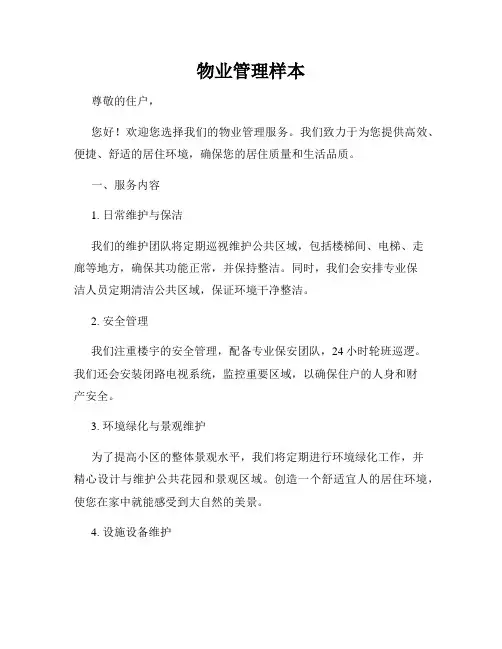 物业管理样本

尊敬的住户，

您好！欢迎您选择我们的物业管理服务。我们致力于为您提供高效、便捷、舒适的居住环境，确保您的居住质量和生活品质。

一、服务内容

1. 日常维护与保洁

我们的维护团队将定期巡视维护公共区域，包括楼梯间、电梯、走廊等地方，确保其功能正常，并保持整洁。同时，我们会安排专业保洁人员定期清洁公共区域，保证环境干净整洁。

2. 安全管理

我们注重楼宇的安全管理，配备专业保安团队，24 小时轮班巡逻。我们还会安装闭路电视系统，监控重要区域，以确保住户的人身和财产安全。

3. 环境绿化与景观维护

为了提高小区的整体景观水平，我们将定期进行环境绿化工作，并精心设计与维护公共花园和景观区域。创造一个舒适宜人的居住环境，使您在家中就能感受到大自然的美景。

4. 设施设备维护